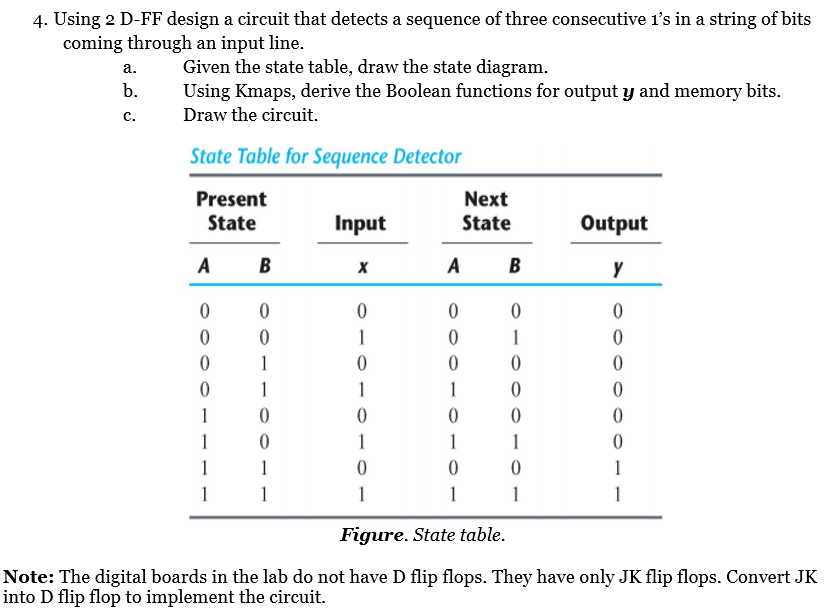 4. Using 2 D-FF design a circuit that detects a sequence of three consecutive 1's in a string of bits coming through an input line.

a. Given the state table, draw the state diagram.
b. Using Kmaps, derive the Boolean functions for output $y$ and memory bits.
c. Draw the circuit.

State Table for Sequence Detector

| Present State A | Present State B | Input x | Next State A | Next State B | Output y |
|---|---|---|---|---|---|
| 0 | 0 | 0 | 0 | 0 | 0 |
| 0 | 0 | 1 | 0 | 1 | 0 |
| 0 | 1 | 0 | 0 | 0 | 0 |
| 0 | 1 | 1 | 1 | 0 | 0 |
| 1 | 0 | 0 | 0 | 0 | 0 |
| 1 | 0 | 1 | 1 | 1 | 0 |
| 1 | 1 | 0 | 0 | 0 | 1 |
| 1 | 1 | 1 | 1 | 1 | 1 |

Figure. State table.

Note: The digital boards in the lab do not have D flip flops. They have only JK flip flops. Convert JK into D flip flop to implement the circuit.